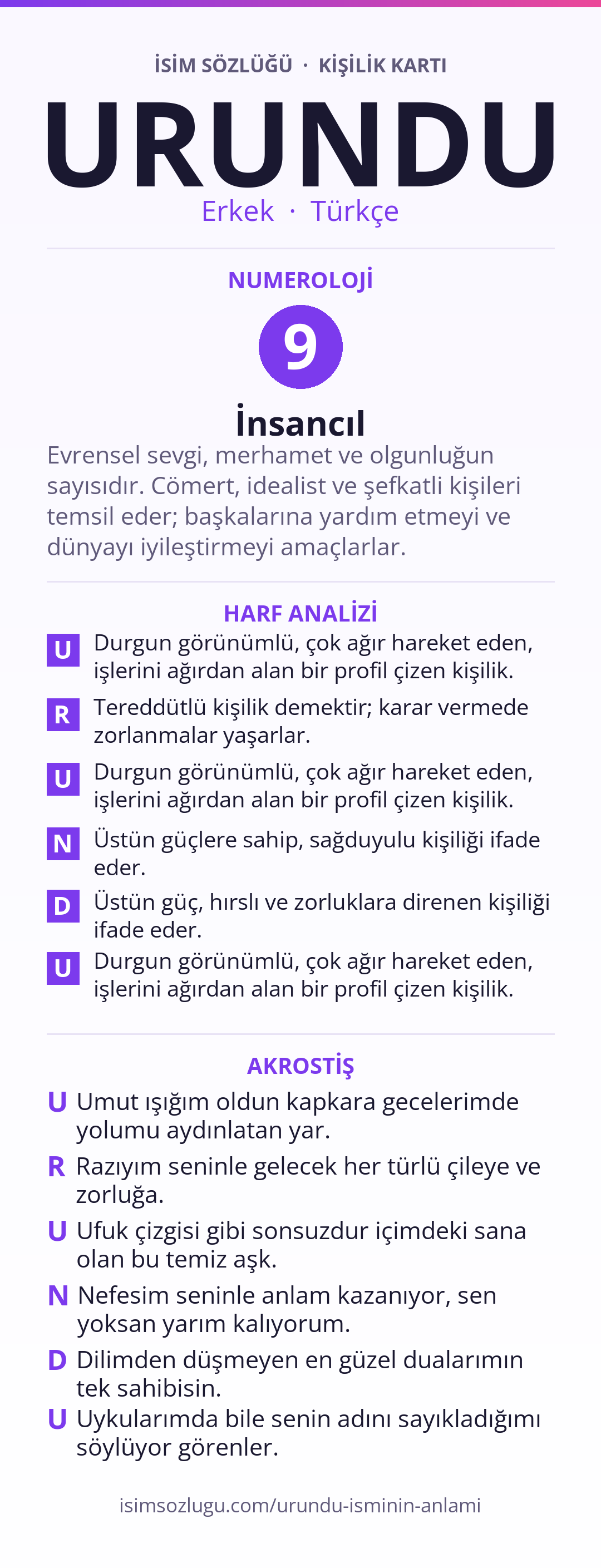 İSİM SÖZLÜĞÜ · KİŞİLİK KARTI

URUNDU

Erkek · Türkçe

NUMEROLOJİ

9

İnsancıl

Evrensel sevgi, merhamet ve olgunluğun sayısıdır. Cömert, idealist ve şefkatli kişileri temsil eder; başkalarına yardım etmeyi ve dünyayı iyileştirmeyi amaçlarlar.

HARF ANALİZİ

U Durgun görünümlü, çok ağır hareket eden, işlerini ağırdan alan bir profil çizen kişilik.

R Tereddütlü kişilik demektir; karar vermede zorlanmalar yaşarlar.

U Durgun görünümlü, çok ağır hareket eden, işlerini ağırdan alan bir profil çizen kişilik.

N Üstün güçlere sahip, sağduyulu kişiliği ifade eder.

D Üstün güç, hırslı ve zorluklara direnen kişiliği ifade eder.

U Durgun görünümlü, çok ağır hareket eden, işlerini ağırdan alan bir profil çizen kişilik.

AKROSTİŞ

U Umut ışığım oldun kapkara gecelerimde yolumu aydınlatan yar.

R Razıyım seninle gelecek her türlü çileye ve zorluğa.

U Ufuk çizgisi gibi sonsuzdur içimdeki sana olan bu temiz aşk.

N Nefesim seninle anlam kazanıyor, sen yoksan yarım kalıyorum.

D Dilimden düşmeyen en güzel dualarımın tek sahibisin.

U Uykularımda bile senin adını sayıkladığımı söylüyor görenler.

isimsozlugu.com/urundu-isminin-anlami